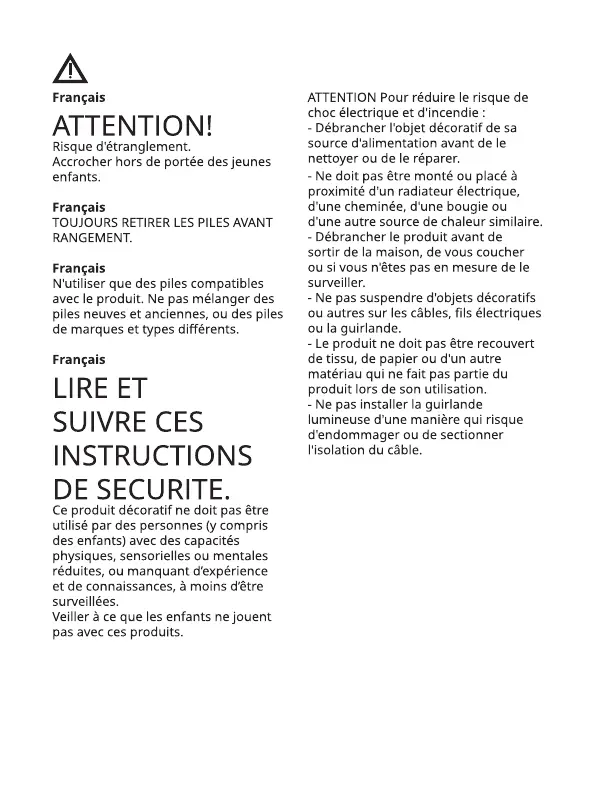 Français

ATTENTION!

Risque d'étranglement.
Accrocher hors de portée des jeunes enfants.

Français
TOUJOURS RETIRER LES PILES AVANT RANGEMENT.

Français
N'utiliser que des piles compatibles avec le produit. Ne pas mélanger des piles neuves et anciennes, ou des piles de marques et types différents.

Français

LIRE ET SUIVRE CES INSTRUCTIONS DE SECURITE.

Ce produit décoratif ne doit pas être utilisé par des personnes (y compris des enfants) avec des capacités physiques, sensorielles ou mentales réduites, ou manquant d'expérience et de connaissances, à moins d'être surveillées.
Veiller à ce que les enfants ne jouent pas avec ces produits.

ATTENTION Pour réduire le risque de choc électrique et d'incendie :
- Débrancher l'objet décoratif de sa source d'alimentation avant de le nettoyer ou de le réparer.
- Ne doit pas être monté ou placé à proximité d'un radiateur électrique, d'une cheminée, d'une bougie ou d'une autre source de chaleur similaire.
- Débrancher le produit avant de sortir de la maison, de vous coucher ou si vous n'êtes pas en mesure de le surveiller.
- Ne pas suspendre d'objets décoratifs ou autres sur les câbles, fils électriques ou la guirlande.
- Le produit ne doit pas être recouvert de tissu, de papier ou d'un autre matériau qui ne fait pas partie du produit lors de son utilisation.
- Ne pas installer la guirlande lumineuse d'une manière qui risque d'endommager ou de sectionner l'isolation du câble.